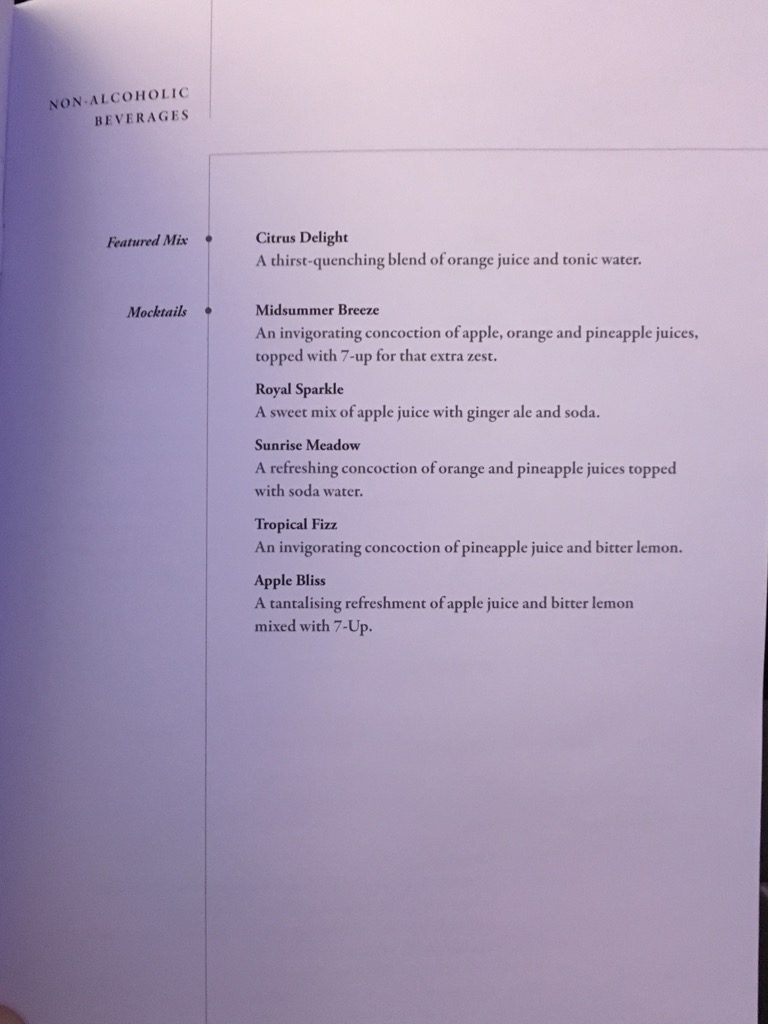 NON-ALCOHOLIC BEVERAGES

Featured Mix

Citrus Delight
A thirst-quenching blend of orange juice and tonic water.

Mocktails

Midsummer Breeze
An invigorating concoction of apple, orange and pineapple juices, topped with 7-up for that extra zest.

Royal Sparkle
A sweet mix of apple juice with ginger ale and soda.

Sunrise Meadow
A refreshing concoction of orange and pineapple juices topped with soda water.

Tropical Fizz
An invigorating concoction of pineapple juice and bitter lemon.

Apple Bliss
A tantalising refreshment of apple juice and bitter lemon mixed with 7-Up.